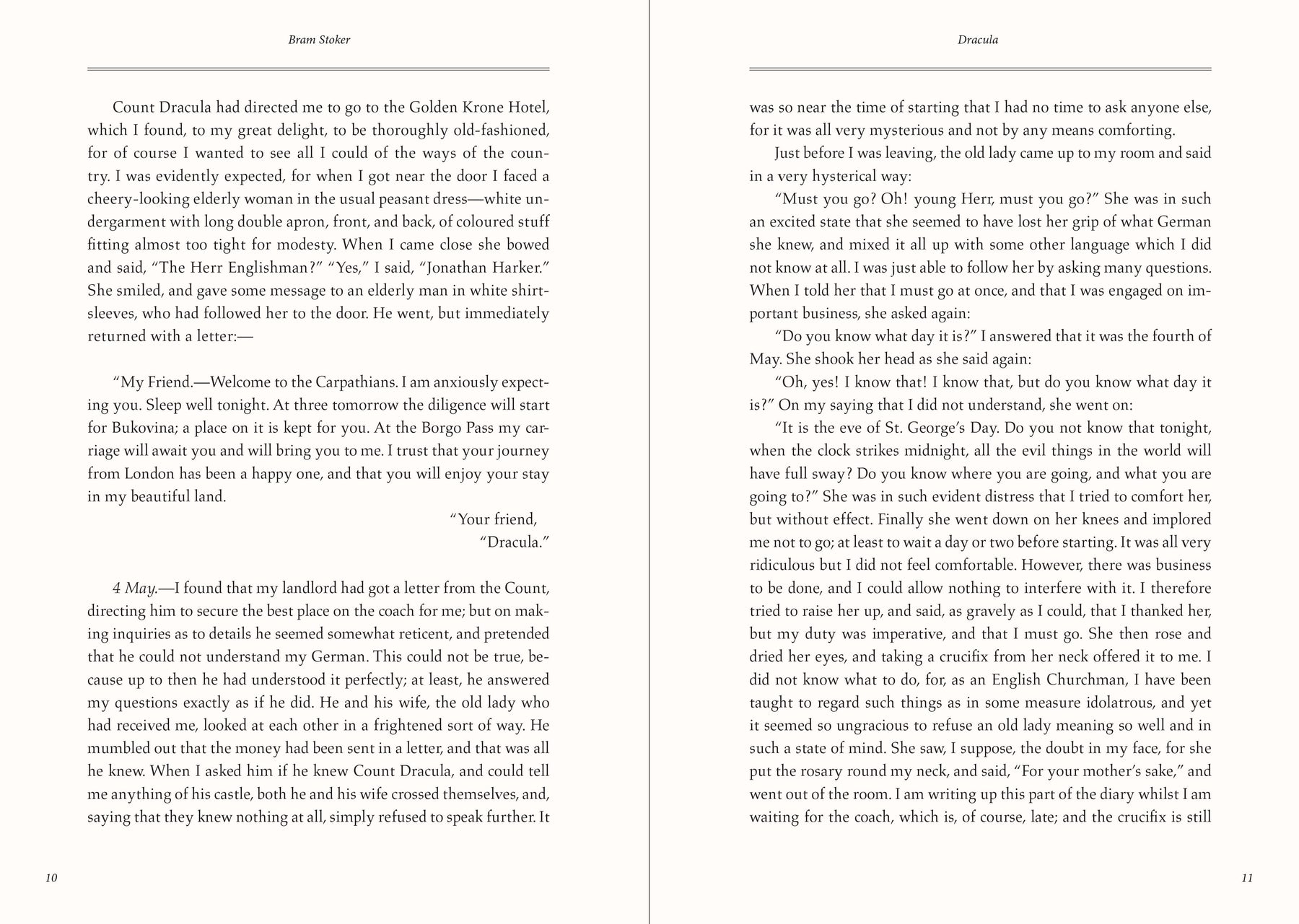 Bram Stoker

Count Dracula had directed me to go to the Golden Krone Hotel, which I found, to my great delight, to be thoroughly old-fashioned, for of course I wanted to see all I could of the ways of the country. I was evidently expected, for when I got near the door I faced a cheery-looking elderly woman in the usual peasant dress—white undergarment with long double apron, front, and back, of coloured stuff fitting almost too tight for modesty. When I came close she bowed and said, "The Herr Englishman?" "Yes," I said, "Jonathan Harker." She smiled, and gave some message to an elderly man in white shirtsleeves, who had followed her to the door. He went, but immediately returned with a letter:—

"My Friend.—Welcome to the Carpathians. I am anxiously expecting you. Sleep well tonight. At three tomorrow the diligence will start for Bukovina; a place on it is kept for you. At the Borgo Pass my carriage will await you and will bring you to me. I trust that your journey from London has been a happy one, and that you will enjoy your stay in my beautiful land.

"Your friend,
"Dracula."

4 May.—I found that my landlord had got a letter from the Count, directing him to secure the best place on the coach for me; but on making inquiries as to details he seemed somewhat reticent, and pretended that he could not understand my German. This could not be true, because up to then he had understood it perfectly; at least, he answered my questions exactly as if he did. He and his wife, the old lady who had received me, looked at each other in a frightened sort of way. He mumbled out that the money had been sent in a letter, and that was all he knew. When I asked him if he knew Count Dracula, and could tell me anything of his castle, both he and his wife crossed themselves, and, saying that they knew nothing at all, simply refused to speak further. It

10

Dracula

was so near the time of starting that I had no time to ask anyone else, for it was all very mysterious and not by any means comforting.

Just before I was leaving, the old lady came up to my room and said in a very hysterical way:

"Must you go? Oh! young Herr, must you go?" She was in such an excited state that she seemed to have lost her grip of what German she knew, and mixed it all up with some other language which I did not know at all. I was just able to follow her by asking many questions. When I told her that I must go at once, and that I was engaged on important business, she asked again:

"Do you know what day it is?" I answered that it was the fourth of May. She shook her head as she said again:

"Oh, yes! I know that! I know that, but do you know what day it is?" On my saying that I did not understand, she went on:

"It is the eve of St. George's Day. Do you not know that tonight, when the clock strikes midnight, all the evil things in the world will have full sway? Do you know where you are going, and what you are going to?" She was in such evident distress that I tried to comfort her, but without effect. Finally she went down on her knees and implored me not to go; at least to wait a day or two before starting. It was all very ridiculous but I did not feel comfortable. However, there was business to be done, and I could allow nothing to interfere with it. I therefore tried to raise her up, and said, as gravely as I could, that I thanked her, but my duty was imperative, and that I must go. She then rose and dried her eyes, and taking a crucifix from her neck offered it to me. I did not know what to do, for, as an English Churchman, I have been taught to regard such things as in some measure idolatrous, and yet it seemed so ungracious to refuse an old lady meaning so well and in such a state of mind. She saw, I suppose, the doubt in my face, for she put the rosary round my neck, and said, "For your mother's sake," and went out of the room. I am writing up this part of the diary whilst I am waiting for the coach, which is, of course, late; and the crucifix is still

11